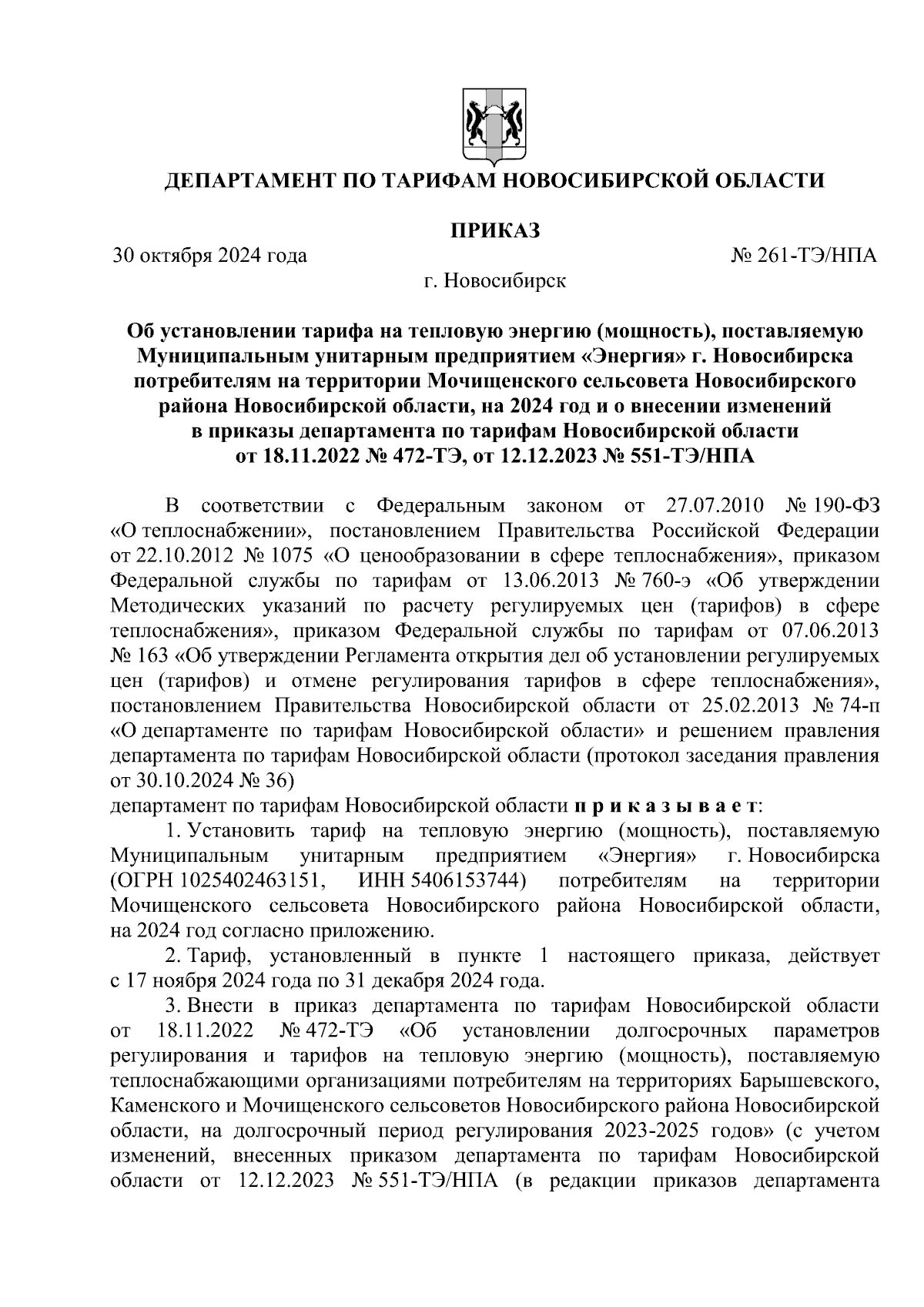 ДЕПАРТАМЕНТ ПО ТАРИФАМ НОВОСИБИРСКОЙ ОБЛАСТИ

ПРИКАЗ

30 октября 2024 года № 261-ТЭ/НПА

г. Новосибирск

Об установлении тарифа на тепловую энергию (мощность), поставляемую Муниципальным унитарным предприятием «Энергия» г. Новосибирска потребителям на территории Мочищенского сельсовета Новосибирского района Новосибирской области, на 2024 год и о внесении изменений в приказы департамента по тарифам Новосибирской области от 18.11.2022 № 472-ТЭ, от 12.12.2023 № 551-ТЭ/НПА

В соответствии с Федеральным законом от 27.07.2010 № 190-ФЗ «О теплоснабжении», постановлением Правительства Российской Федерации от 22.10.2012 № 1075 «О ценообразовании в сфере теплоснабжения», приказом Федеральной службы по тарифам от 13.06.2013 № 760-э «Об утверждении Методических указаний по расчету регулируемых цен (тарифов) в сфере теплоснабжения», приказом Федеральной службы по тарифам от 07.06.2013 № 163 «Об утверждении Регламента открытия дел об установлении регулируемых цен (тарифов) и отмене регулирования тарифов в сфере теплоснабжения», постановлением Правительства Новосибирской области от 25.02.2013 № 74-п «О департаменте по тарифам Новосибирской области» и решением правления департамента по тарифам Новосибирской области (протокол заседания правления от 30.10.2024 № 36)
департамент по тарифам Новосибирской области п р и к а з ы в а е т:

1. Установить тариф на тепловую энергию (мощность), поставляемую Муниципальным унитарным предприятием «Энергия» г. Новосибирска (ОГРН 1025402463151, ИНН 5406153744) потребителям на территории Мочищенского сельсовета Новосибирского района Новосибирской области, на 2024 год согласно приложению.

2. Тариф, установленный в пункте 1 настоящего приказа, действует с 17 ноября 2024 года по 31 декабря 2024 года.

3. Внести в приказ департамента по тарифам Новосибирской области от 18.11.2022 № 472-ТЭ «Об установлении долгосрочных параметров регулирования и тарифов на тепловую энергию (мощность), поставляемую теплоснабжающими организациями потребителям на территориях Барышевского, Каменского и Мочищенского сельсоветов Новосибирского района Новосибирской области, на долгосрочный период регулирования 2023-2025 годов» (с учетом изменений, внесенных приказом департамента по тарифам Новосибирской области от 12.12.2023 № 551-ТЭ/НПА (в редакции приказов департамента